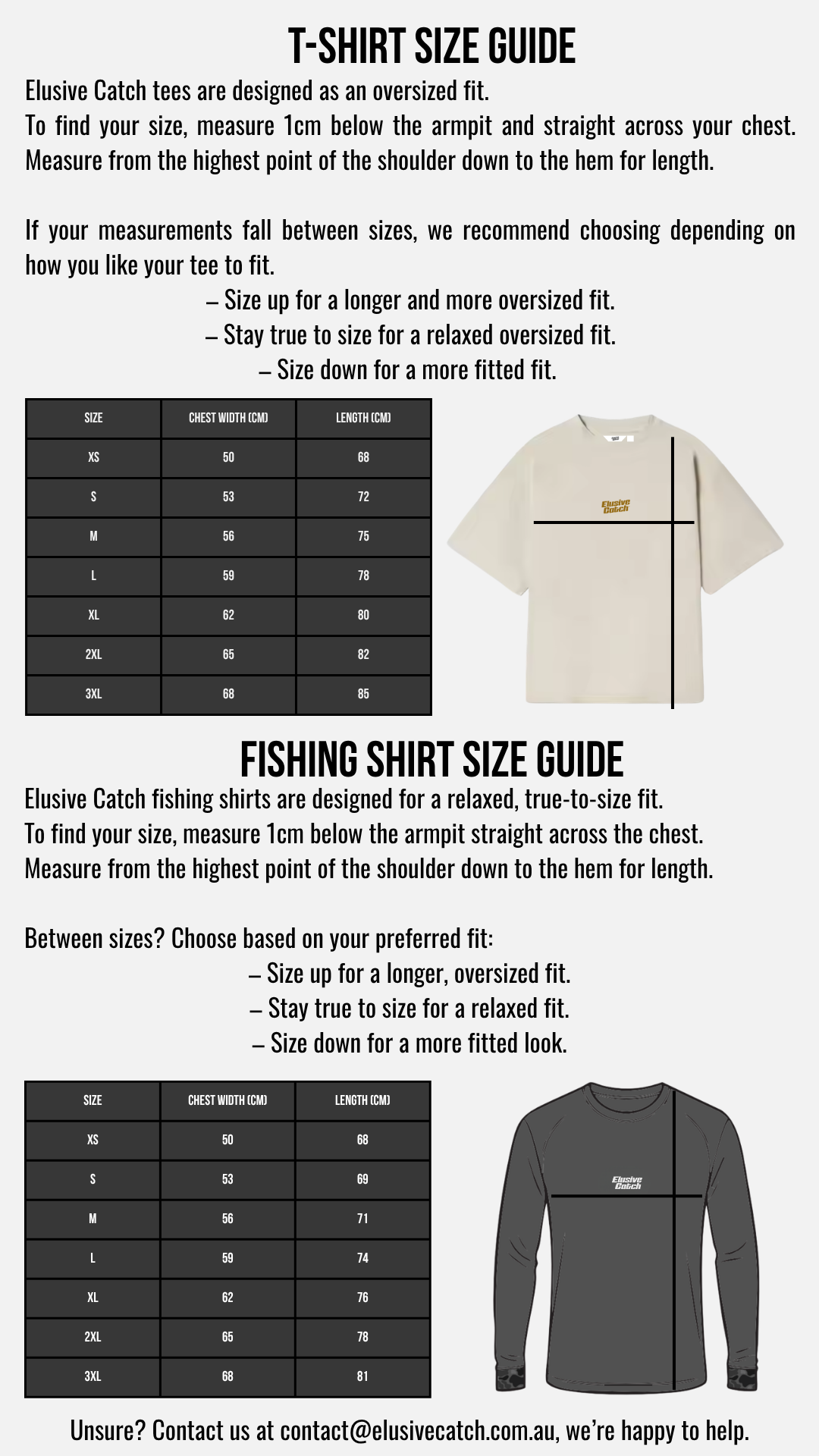 T-SHIRT SIZE GUIDE

Elusive Catch tees are designed as an oversized fit.
To find your size, measure 1cm below the armpit and straight across your chest. Measure from the highest point of the shoulder down to the hem for length.

If your measurements fall between sizes, we recommend choosing depending on how you like your tee to fit.

– Size up for a longer and more oversized fit.
– Stay true to size for a relaxed oversized fit.
– Size down for a more fitted fit.

| SIZE | CHEST WIDTH (CM) | LENGTH (CM) |
|---|---|---|
| XS | 50 | 68 |
| S | 53 | 72 |
| M | 56 | 75 |
| L | 59 | 78 |
| XL | 62 | 80 |
| 2XL | 65 | 82 |
| 3XL | 68 | 85 |

Elusive Catch

FISHING SHIRT SIZE GUIDE

Elusive Catch fishing shirts are designed for a relaxed, true-to-size fit.
To find your size, measure 1cm below the armpit straight across the chest.
Measure from the highest point of the shoulder down to the hem for length.

Between sizes? Choose based on your preferred fit:

– Size up for a longer, oversized fit.
– Stay true to size for a relaxed fit.
– Size down for a more fitted look.

| SIZE | CHEST WIDTH (CM) | LENGTH (CM) |
|---|---|---|
| XS | 50 | 68 |
| S | 53 | 69 |
| M | 56 | 71 |
| L | 59 | 74 |
| XL | 62 | 76 |
| 2XL | 65 | 78 |
| 3XL | 68 | 81 |

Elusive Catch

Unsure? Contact us at contact@elusivecatch.com.au, we're happy to help.